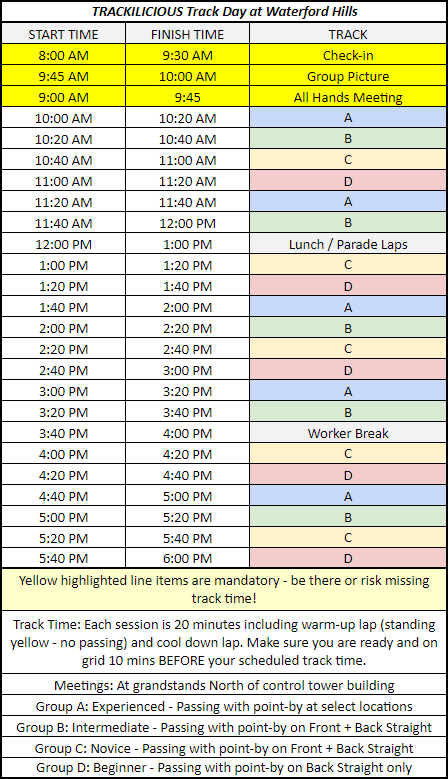 TRACKILICIOUS Track Day at Waterford Hills

| START TIME | FINISH TIME | TRACK |
|---|---|---|
| 8:00 AM | 9:30 AM | Check-in |
| 9:45 AM | 10:00 AM | Group Picture |
| 9:00 AM | 9:45 | All Hands Meeting |
| 10:00 AM | 10:20 AM | A |
| 10:20 AM | 10:40 AM | B |
| 10:40 AM | 11:00 AM | C |
| 11:00 AM | 11:20 AM | D |
| 11:20 AM | 11:40 AM | A |
| 11:40 AM | 12:00 PM | B |
| 12:00 PM | 1:00 PM | Lunch / Parade Laps |
| 1:00 PM | 1:20 PM | C |
| 1:20 PM | 1:40 PM | D |
| 1:40 PM | 2:00 PM | A |
| 2:00 PM | 2:20 PM | B |
| 2:20 PM | 2:40 PM | C |
| 2:40 PM | 3:00 PM | D |
| 3:00 PM | 3:20 PM | A |
| 3:20 PM | 3:40 PM | B |
| 3:40 PM | 4:00 PM | Worker Break |
| 4:00 PM | 4:20 PM | C |
| 4:20 PM | 4:40 PM | D |
| 4:40 PM | 5:00 PM | A |
| 5:00 PM | 5:20 PM | B |
| 5:20 PM | 5:40 PM | C |
| 5:40 PM | 6:00 PM | D |

Yellow highlighted line items are mandatory - be there or risk missing track time!

Track Time: Each session is 20 minutes including warm-up lap (standing yellow - no passing) and cool down lap. Make sure you are ready and on grid 10 mins BEFORE your scheduled track time.

Meetings: At grandstands North of control tower building

Group A: Experienced - Passing with point-by at select locations

Group B: Intermediate - Passing with point-by on Front + Back Straight

Group C: Novice - Passing with point-by on Front + Back Straight

Group D: Beginner - Passing with point-by on Back Straight only